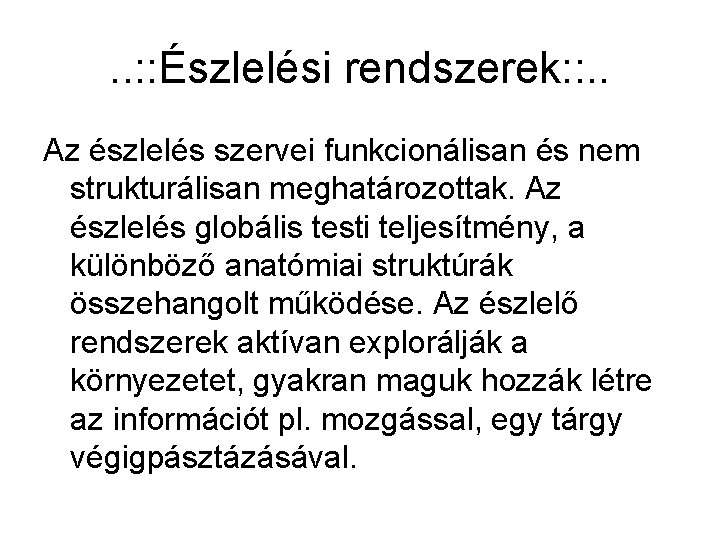 ..::Észlelési rendszerek::..

Az észlelés szervei funkcionálisan és nem strukturálisan meghatározottak. Az észlelés globális testi teljesítmény, a különböző anatómiai struktúrák összehangolt működése. Az észlelő rendszerek aktívan explorálják a környezetet, gyakran maguk hozzák létre az információt pl. mozgással, egy tárgy végigpásztázásával.